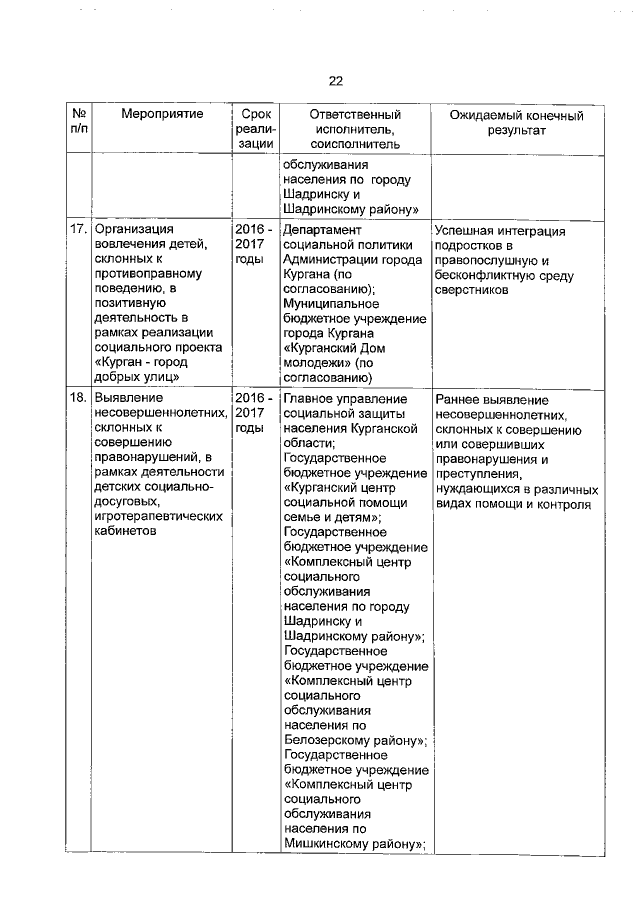 22

| № п/п | Мероприятие | Срок реализации | Ответственный исполнитель, соисполнитель | Ожидаемый конечный результат |
|---|---|---|---|---|
| | | | обслуживания населения по городу Шадринску и Шадринскому району» | |
| 17. | Организация вовлечения детей, склонных к противоправному поведению, в позитивную деятельность в рамках реализации социального проекта «Курган - город добрых улиц» | 2016 - 2017 годы | Департамент социальной политики Администрации города Кургана (по согласованию); Муниципальное бюджетное учреждение города Кургана «Курганский Дом молодежи» (по согласованию) | Успешная интеграция подростков в правопослушную и бесконфликтную среду сверстников |
| 18. | Выявление несовершеннолетних, склонных к совершению правонарушений, в рамках деятельности детских социально-досуговых, игротерапевтических кабинетов | 2016 - 2017 годы | Главное управление социальной защиты населения Курганской области; Государственное бюджетное учреждение «Курганский центр социальной помощи семье и детям»; Государственное бюджетное учреждение «Комплексный центр социального обслуживания населения по городу Шадринску и Шадринскому району»; Государственное бюджетное учреждение «Комплексный центр социального обслуживания населения по Белозерскому району»; Государственное бюджетное учреждение «Комплексный центр социального обслуживания населения по Мишкинскому району»; | Раннее выявление несовершеннолетних, склонных к совершению или совершивших правонарушения и преступления, нуждающихся в различных видах помощи и контроля |